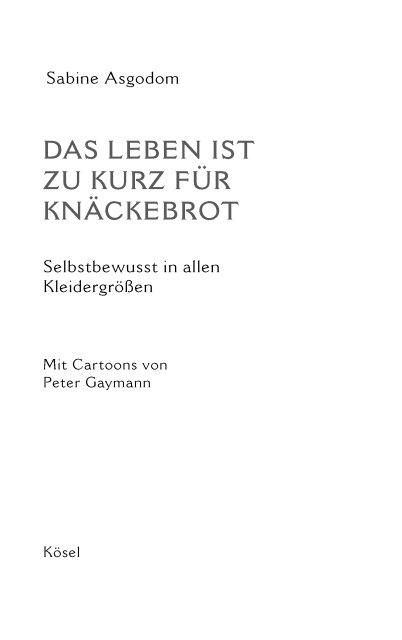 Sabine Asgodom

DAS LEBEN IST ZU KURZ FÜR KNÄCKEBROT

Selbstbewusst in allen Kleidergrößen

Mit Cartoons von Peter Gaymann

Kösel